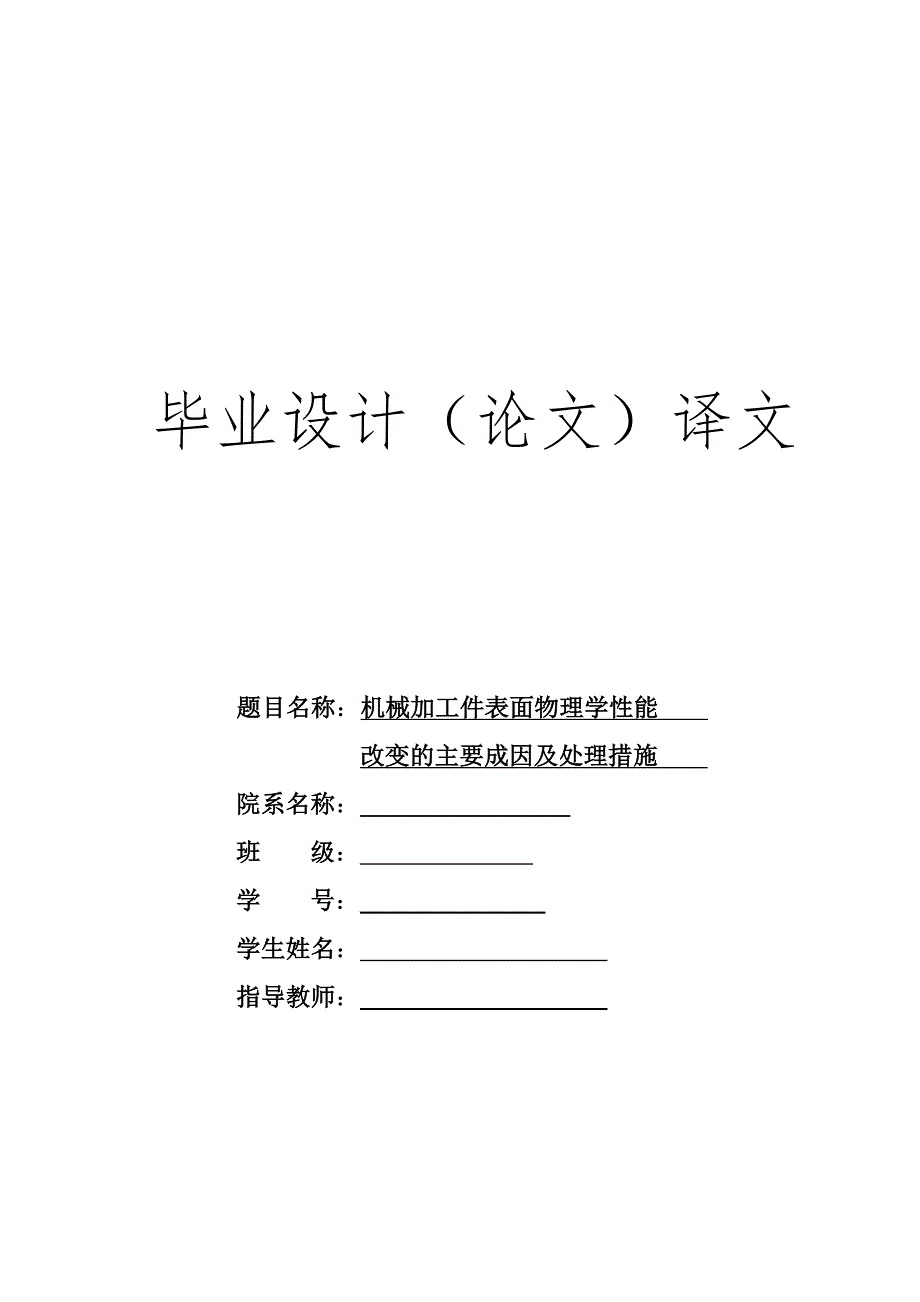 毕业设计（论文）译文

题目名称：机械加工件表面物理学性能改变的主要成因及处理措施

院系名称：

班　　级：

学　　号：

学生姓名：

指导教师：